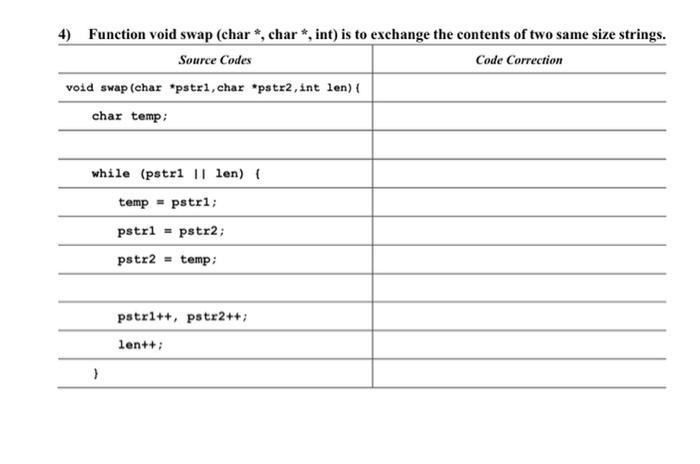 4) Function void swap (char *, char *, int) is to exchange the contents of two same size strings.

| Source Codes | Code Correction |
|---|---|
| void swap(char *pstr1,char *pstr2,int len){ | |
| char temp; | |
| | |
| while (pstr1 \|\| len) { | |
| temp = pstr1; | |
| pstr1 = pstr2; | |
| pstr2 = temp; | |
| | |
| pstr1++, pstr2++; | |
| len++; | |
| } | |